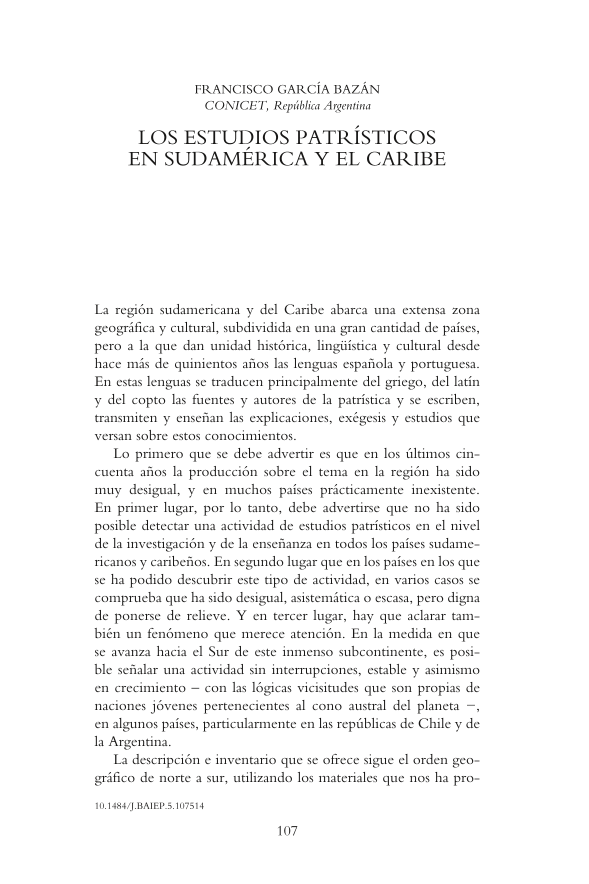 FRANCISCO GARCÍA BAZÁN
CONICET, República Argentina

LOS ESTUDIOS PATRÍSTICOS EN SUDAMÉRICA Y EL CARIBE

La región sudamericana y del Caribe abarca una extensa zona geográfica y cultural, subdividida en una gran cantidad de países, pero a la que dan unidad histórica, lingüística y cultural desde hace más de quinientos años las lenguas española y portuguesa. En estas lenguas se traducen principalmente del griego, del latín y del copto las fuentes y autores de la patrística y se escriben, transmiten y enseñan las explicaciones, exégesis y estudios que versan sobre estos conocimientos.

Lo primero que se debe advertir es que en los últimos cincuenta años la producción sobre el tema en la región ha sido muy desigual, y en muchos países prácticamente inexistente. En primer lugar, por lo tanto, debe advertirse que no ha sido posible detectar una actividad de estudios patrísticos en el nivel de la investigación y de la enseñanza en todos los países sudamericanos y caribeños. En segundo lugar que en los países en los que se ha podido descubrir este tipo de actividad, en varios casos se comprueba que ha sido desigual, asistemática o escasa, pero digna de ponerse de relieve. Y en tercer lugar, hay que aclarar también un fenómeno que merece atención. En la medida en que se avanza hacia el Sur de este inmenso subcontinente, es posible señalar una actividad sin interrupciones, estable y asimismo en crecimiento – con las lógicas vicisitudes que son propias de naciones jóvenes pertenecientes al cono austral del planeta –, en algunos países, particularmente en las repúblicas de Chile y de la Argentina.

La descripción e inventario que se ofrece sigue el orden geográfico de norte a sur, utilizando los materiales que nos ha pro-

10.1484/J.BAIEP.5.107514

107